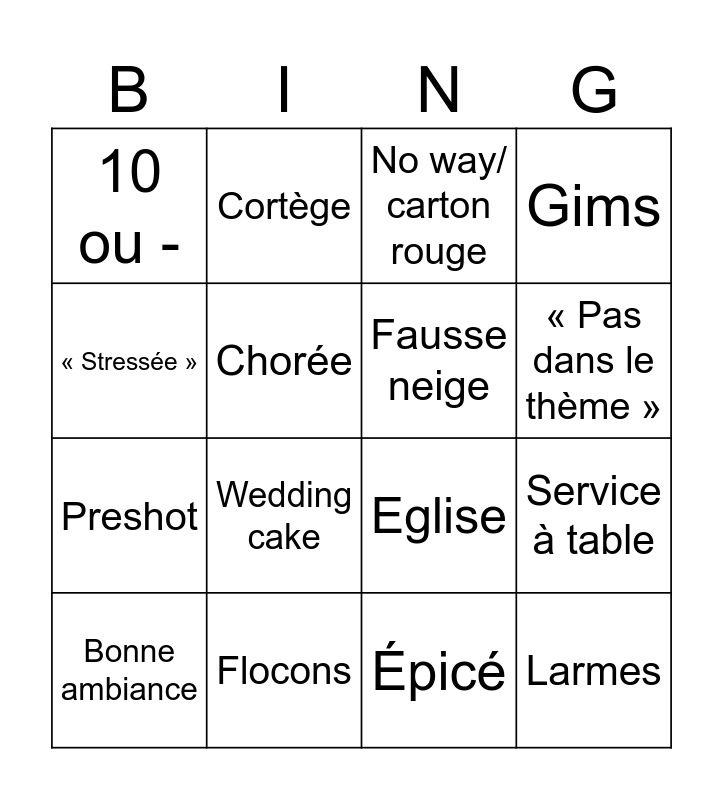 | B | I | N | G |
|---|---|---|---|
| 10 ou - | Cortège | No way/ carton rouge | Gims |
| « Stressée » | Chorée | Fausse neige | « Pas dans le thème » |
| Preshot | Wedding cake | Eglise | Service à table |
| Bonne ambiance | Flocons | Épicé | Larmes |